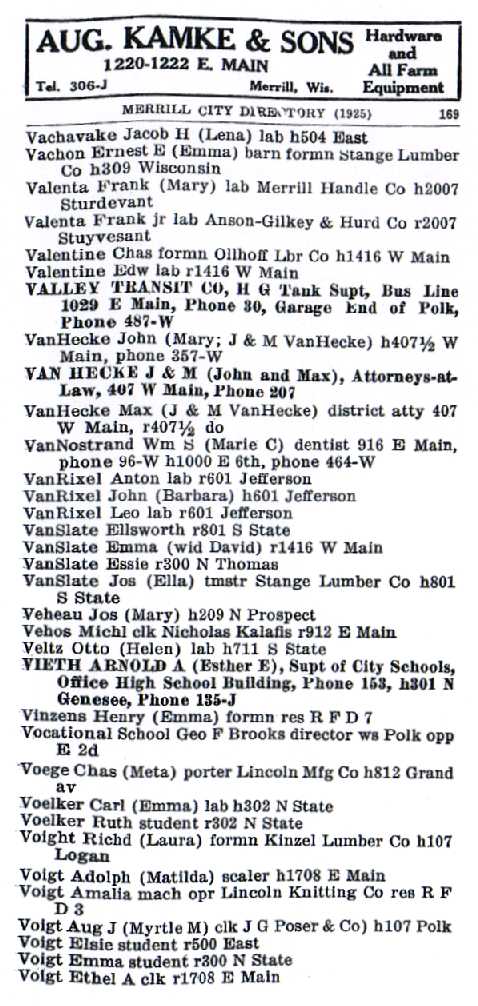 AUG. KAMKE & SONS
1220-1222 E. MAIN
Tel. 306-J Merrill, Wis.
Hardware and All Farm Equipment

MERRILL CITY DIRECTORY (1925) 169

Vachavake Jacob H (Lena) lab h504 East
Vachon Ernest E (Emma) barn formn Stange Lumber Co h309 Wisconsin
Valenta Frank (Mary) lab Merrill Handle Co h2007 Sturdevant
Valenta Frank jr lab Anson-Gilkey & Hurd Co r2007 Stuyvesant
Valentine Chas formn Ollhoff Lbr Co h1416 W Main
Valentine Edw lab r1416 W Main
VALLEY TRANSIT CO, H G Tank Supt, Bus Line 1029 E Main, Phone 30, Garage End of Polk, Phone 487-W
VanHecke John (Mary; J & M VanHecke) h407½ W Main, phone 357-W
VAN HECKE J & M (John and Max), Attorneys-at-Law, 407 W Main, Phone 207
VanHecke Max (J & M VanHecke) district atty 407 W Main, r407½ do
VanNostrand Wm S (Marie C) dentist 916 E Main, phone 96-W h1000 E 6th, phone 464-W
VanRixel Anton lab r601 Jefferson
VanRixel John (Barbara) h601 Jefferson
VanRixel Leo lab r601 Jefferson
VanSlate Ellsworth r801 S State
VanSlate Emma (wid David) r1416 W Main
VanSlate Essie r300 N Thomas
VanSlate Jos (Ella) tmstr Stange Lumber Co h801 S State
Veheau Jos (Mary) h209 N Prospect
Vehos Michl clk Nicholas Kalafis r912 E Main
Veltz Otto (Helen) lab h711 S State
VIETH ARNOLD A (Esther E), Supt of City Schools, Office High School Building, Phone 153, h301 N Genesee, Phone 135-J
Vinzens Henry (Emma) formn res R F D 7
Vocational School Geo F Brooks director ws Polk opp E 2d
Voege Chas (Meta) porter Lincoln Mfg Co h812 Grand av
Voelker Carl (Emma) lab h302 N State
Voelker Ruth student r302 N State
Voight Richd (Laura) formn Kinzel Lumber Co h107 Logan
Voigt Adolph (Matilda) scaler h1708 E Main
Voigt Amalia mach opr Lincoln Knitting Co res R F D 3
Voigt Aug J (Myrtle M) clk J G Poser & Co) h107 Polk
Voigt Elsie student r500 East
Voigt Emma student r300 N State
Voigt Ethel A clk r1708 E Main